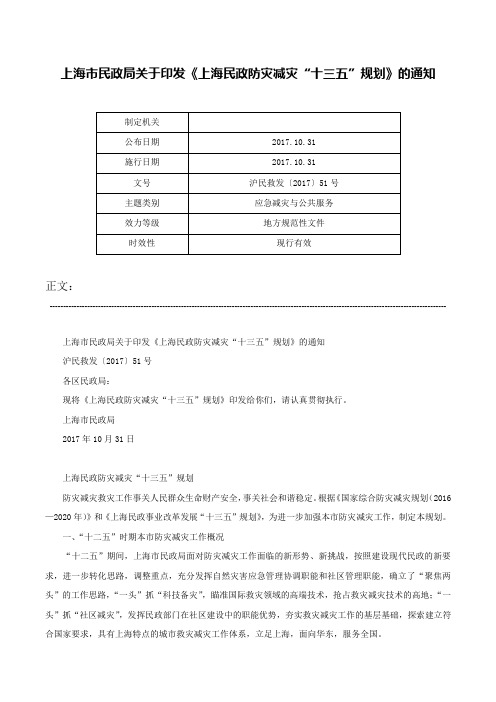 上海市民政局关于印发《上海民政防灾减灾“十三五”规划》的通知

| 制定机关 |  |
|---|---|
| 公布日期 | 2017.10.31 |
| 施行日期 | 2017.10.31 |
| 文号 | 沪民救发〔2017〕51号 |
| 主题类别 | 应急减灾与公共服务 |
| 效力等级 | 地方规范性文件 |
| 时效性 | 现行有效 |

正文：

上海市民政局关于印发《上海民政防灾减灾“十三五”规划》的通知

沪民救发〔2017〕51号

各区民政局：

现将《上海民政防灾减灾“十三五”规划》印发给你们，请认真贯彻执行。

上海市民政局

2017年10月31日

上海民政防灾减灾“十三五”规划

防灾减灾救灾工作事关人民群众生命财产安全，事关社会和谐稳定。根据《国家综合防灾减灾规划（2016—2020年）》和《上海民政事业改革发展“十三五”规划》，为进一步加强本市防灾减灾工作，制定本规划。

一、“十二五”时期本市防灾减灾工作概况

“十二五”期间，上海市民政局面对防灾减灾工作面临的新形势、新挑战，按照建设现代民政的新要求，进一步转化思路，调整重点，充分发挥自然灾害应急管理协调职能和社区管理职能，确立了“聚焦两头”的工作思路，“一头”抓“科技备灾”，瞄准国际救灾领域的高端技术，抢占救灾减灾技术的高地；“一头”抓“社区减灾”，发挥民政部门在社区建设中的职能优势，夯实救灾减灾工作的基层基础，探索建立符合国家要求，具有上海特点的城市救灾减灾工作体系，立足上海，面向华东，服务全国。